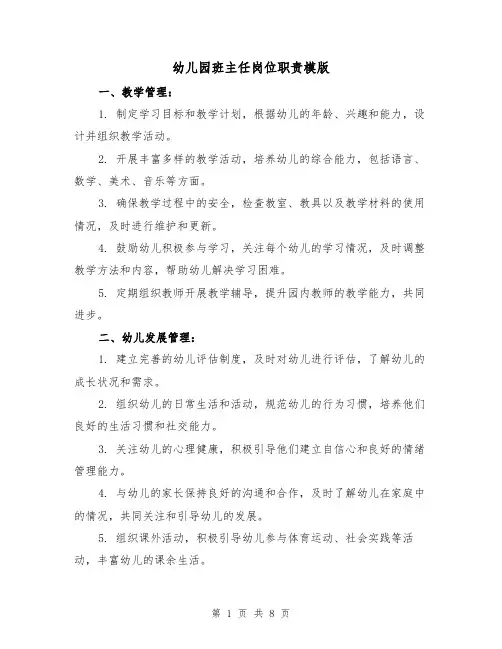 幼儿园班主任岗位职责模版

一、教学管理：

1. 制定学习目标和教学计划，根据幼儿的年龄、兴趣和能力，设计并组织教学活动。

2. 开展丰富多样的教学活动，培养幼儿的综合能力，包括语言、数学、美术、音乐等方面。

3. 确保教学过程中的安全，检查教室、教具以及教学材料的使用情况，及时进行维护和更新。

4. 鼓励幼儿积极参与学习，关注每个幼儿的学习情况，及时调整教学方法和内容，帮助幼儿解决学习困难。

5. 定期组织教师开展教学辅导，提升园内教师的教学能力，共同进步。

二、幼儿发展管理：

1. 建立完善的幼儿评估制度，及时对幼儿进行评估，了解幼儿的成长状况和需求。

2. 组织幼儿的日常生活和活动，规范幼儿的行为习惯，培养他们良好的生活习惯和社交能力。

3. 关注幼儿的心理健康，积极引导他们建立自信心和良好的情绪管理能力。

4. 与幼儿的家长保持良好的沟通和合作，及时了解幼儿在家庭中的情况，共同关注和引导幼儿的发展。

5. 组织课外活动，积极引导幼儿参与体育运动、社会实践等活动，丰富幼儿的课余生活。

第 1 页 共 8 页